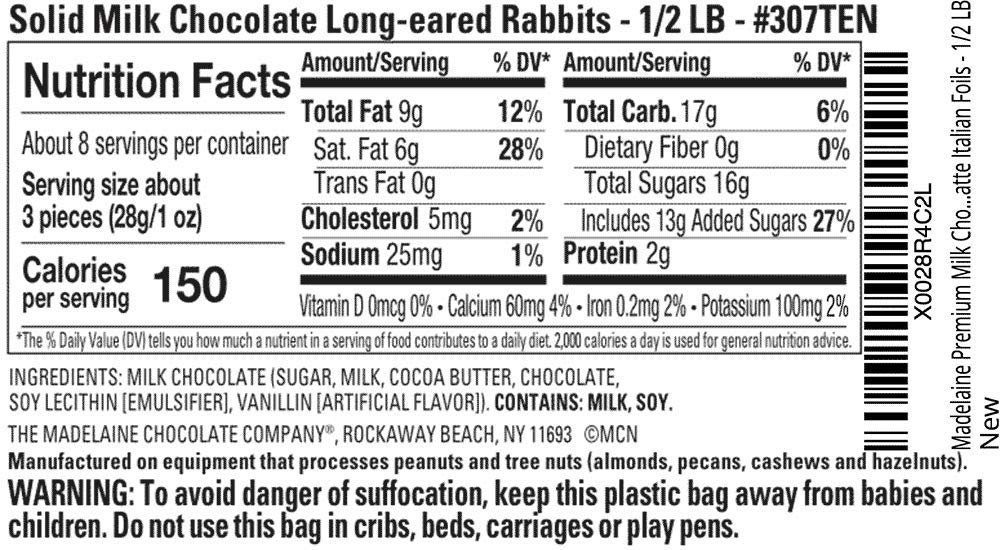 Solid Milk Chocolate Long-eared Rabbits - 1/2 LB - #307TEN

Nutrition Facts

About 8 servings per container

Serving size about 3 pieces (28g/1 oz)

Calories per serving 150

| Amount/Serving | % DV* | Amount/Serving | % DV* |
|---|---|---|---|
| Total Fat 9g | 12% | Total Carb. 17g | 6% |
| Sat. Fat 6g | 28% | Dietary Fiber 0g | 0% |
| Trans Fat 0g | | Total Sugars 16g | |
| Cholesterol 5mg | 2% | Includes 13g Added Sugars | 27% |
| Sodium 25mg | 1% | Protein 2g | |

Vitamin D 0mcg 0% • Calcium 60mg 4% • Iron 0.2mg 2% • Potassium 100mg 2%

*The % Daily Value (DV) tells you how much a nutrient in a serving of food contributes to a daily diet. 2,000 calories a day is used for general nutrition advice.

INGREDIENTS: MILK CHOCOLATE (SUGAR, MILK, COCOA BUTTER, CHOCOLATE, SOY LECITHIN [EMULSIFIER], VANILLIN [ARTIFICIAL FLAVOR]). CONTAINS: MILK, SOY.

THE MADELAINE CHOCOLATE COMPANY®, ROCKAWAY BEACH, NY 11693 ©MCN

Manufactured on equipment that processes peanuts and tree nuts (almonds, pecans, cashews and hazelnuts).

WARNING: To avoid danger of suffocation, keep this plastic bag away from babies and children. Do not use this bag in cribs, beds, carriages or play pens.

X0028R4C2L

Madelaine Premium Milk Cho...atte Italian Foils - 1/2 LB

New